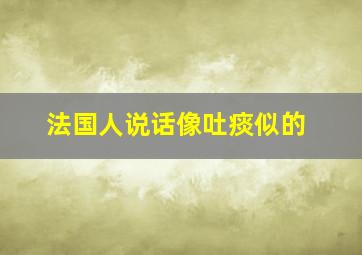 法国人说话像吐痰似的